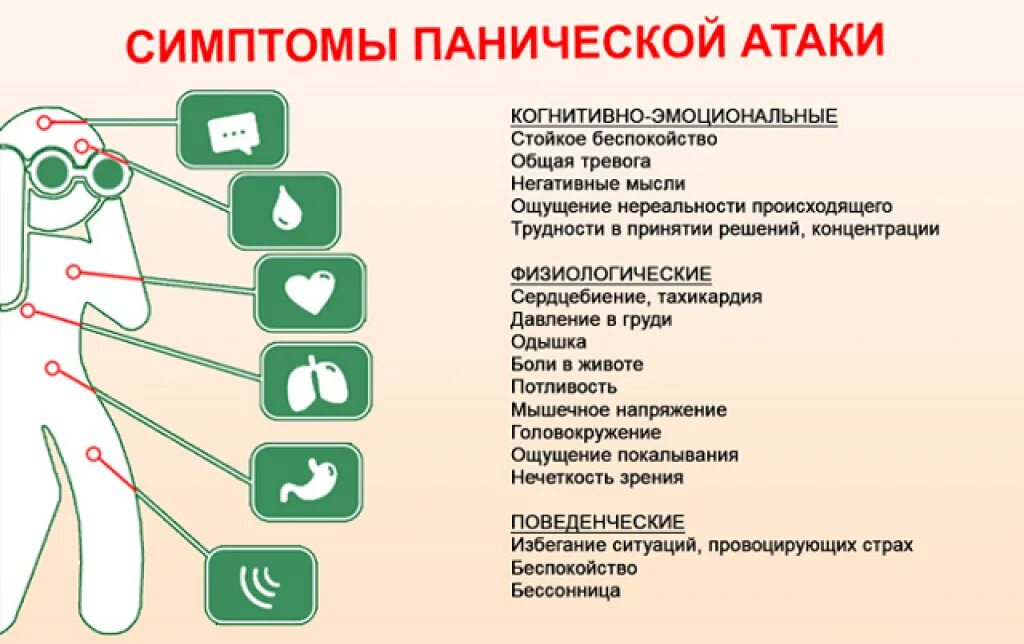 СИМПТОМЫ ПАНИЧЕСКОЙ АТАКИ

КОГНИТИВНО-ЭМОЦИОНАЛЬНЫЕ
Стойкое беспокойство
Общая тревога
Негативные мысли
Ощущение нереальности происходящего
Трудности в принятии решений, концентрации

ФИЗИОЛОГИЧЕСКИЕ
Сердцебиение, тахикардия
Давление в груди
Одышка
Боли в животе
Потливость
Мышечное напряжение
Головокружение
Ощущение покалывания
Нечеткость зрения

ПОВЕДЕНЧЕСКИЕ
Избегание ситуаций, провоцирующих страх
Беспокойство
Бессонница